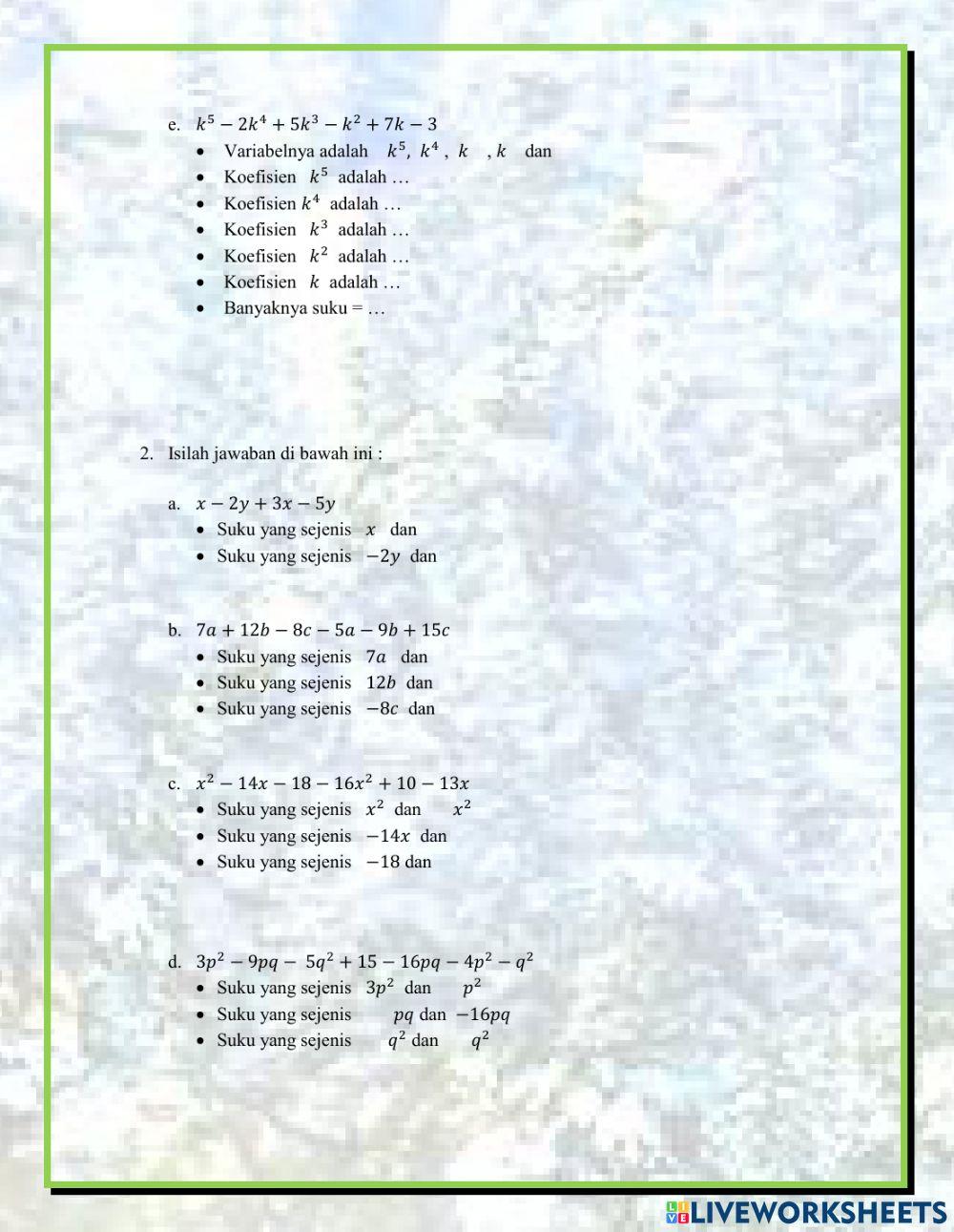 e. $k^5 - 2k^4 + 5k^3 - k^2 + 7k - 3$

- Variabelnya adalah $k^5$, $k^4$ , $k$ , $k$ dan
- Koefisien $k^5$ adalah …
- Koefisien $k^4$ adalah …
- Koefisien $k^3$ adalah …
- Koefisien $k^2$ adalah …
- Koefisien $k$ adalah …
- Banyaknya suku = …

2. Isilah jawaban di bawah ini :

a. $x - 2y + 3x - 5y$

- Suku yang sejenis $x$ dan
- Suku yang sejenis $-2y$ dan

b. $7a + 12b - 8c - 5a - 9b + 15c$

- Suku yang sejenis $7a$ dan
- Suku yang sejenis $12b$ dan
- Suku yang sejenis $-8c$ dan

c. $x^2 - 14x - 18 - 16x^2 + 10 - 13x$

- Suku yang sejenis $x^2$ dan $x^2$
- Suku yang sejenis $-14x$ dan
- Suku yang sejenis $-18$ dan

d. $3p^2 - 9pq - 5q^2 + 15 - 16pq - 4p^2 - q^2$

- Suku yang sejenis $3p^2$ dan $p^2$
- Suku yang sejenis $pq$ dan $-16pq$
- Suku yang sejenis $q^2$ dan $q^2$

LIVEWORKSHEETS